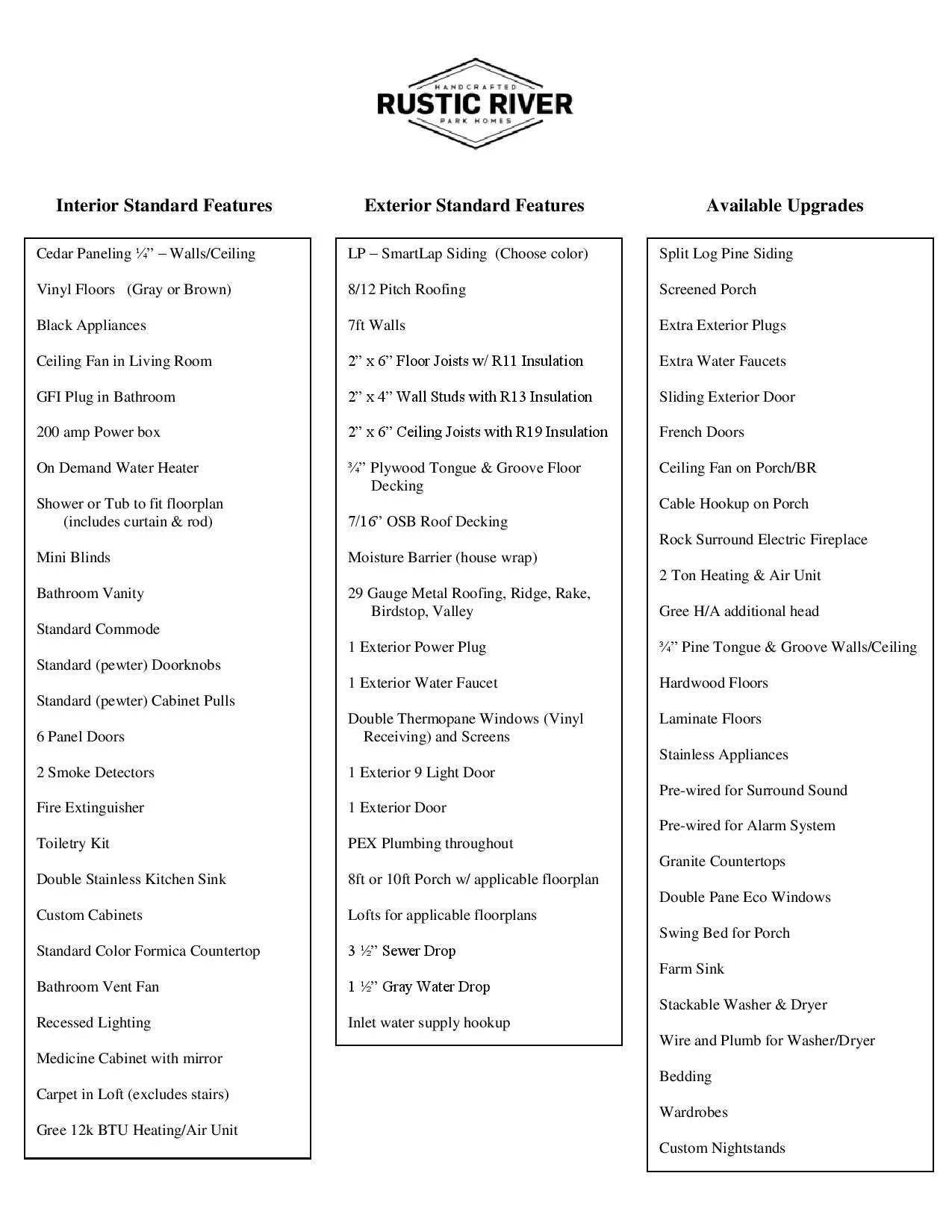 HANDCRAFTED
RUSTIC RIVER
PARK HOMES

Interior Standard Features

Cedar Paneling ¼” – Walls/Ceiling

Vinyl Floors (Gray or Brown)

Black Appliances

Ceiling Fan in Living Room

GFI Plug in Bathroom

200 amp Power box

On Demand Water Heater

Shower or Tub to fit floorplan (includes curtain & rod)

Mini Blinds

Bathroom Vanity

Standard Commode

Standard (pewter) Doorknobs

Standard (pewter) Cabinet Pulls

6 Panel Doors

2 Smoke Detectors

Fire Extinguisher

Toiletry Kit

Double Stainless Kitchen Sink

Custom Cabinets

Standard Color Formica Countertop

Bathroom Vent Fan

Recessed Lighting

Medicine Cabinet with mirror

Carpet in Loft (excludes stairs)

Gree 12k BTU Heating/Air Unit

Exterior Standard Features

LP – SmartLap Siding (Choose color)

8/12 Pitch Roofing

7ft Walls

2” x 6” Floor Joists w/ R11 Insulation

2” x 4” Wall Studs with R13 Insulation

2” x 6” Ceiling Joists with R19 Insulation

¾” Plywood Tongue & Groove Floor Decking

7/16” OSB Roof Decking

Moisture Barrier (house wrap)

29 Gauge Metal Roofing, Ridge, Rake, Birdstop, Valley

1 Exterior Power Plug

1 Exterior Water Faucet

Double Thermopane Windows (Vinyl Receiving) and Screens

1 Exterior 9 Light Door

1 Exterior Door

PEX Plumbing throughout

8ft or 10ft Porch w/ applicable floorplan

Lofts for applicable floorplans

3 ½” Sewer Drop

1 ½” Gray Water Drop

Inlet water supply hookup

Available Upgrades

Split Log Pine Siding

Screened Porch

Extra Exterior Plugs

Extra Water Faucets

Sliding Exterior Door

French Doors

Ceiling Fan on Porch/BR

Cable Hookup on Porch

Rock Surround Electric Fireplace

2 Ton Heating & Air Unit

Gree H/A additional head

¾” Pine Tongue & Groove Walls/Ceiling

Hardwood Floors

Laminate Floors

Stainless Appliances

Pre-wired for Surround Sound

Pre-wired for Alarm System

Granite Countertops

Double Pane Eco Windows

Swing Bed for Porch

Farm Sink

Stackable Washer & Dryer

Wire and Plumb for Washer/Dryer

Bedding

Wardrobes

Custom Nightstands